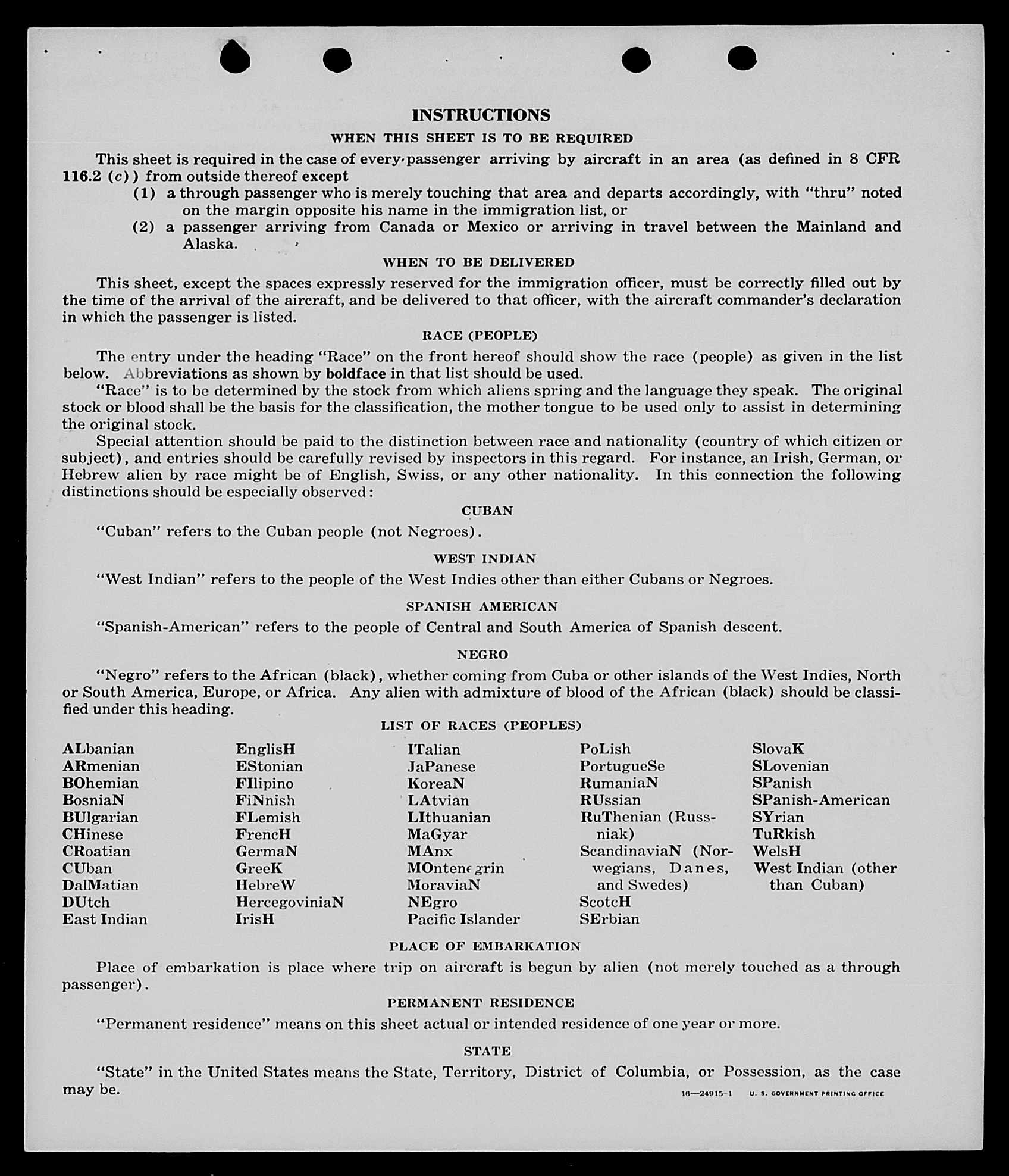 INSTRUCTIONS

WHEN THIS SHEET IS TO BE REQUIRED

This sheet is required in the case of every passenger arriving by aircraft in an area (as defined in 8 CFR 116.2 (c)) from outside thereof except

(1) a through passenger who is merely touching that area and departs accordingly, with "thru" noted on the margin opposite his name in the immigration list, or

(2) a passenger arriving from Canada or Mexico or arriving in travel between the Mainland and Alaska.

WHEN TO BE DELIVERED

This sheet, except the spaces expressly reserved for the immigration officer, must be correctly filled out by the time of the arrival of the aircraft, and be delivered to that officer, with the aircraft commander's declaration in which the passenger is listed.

RACE (PEOPLE)

The entry under the heading "Race" on the front hereof should show the race (people) as given in the list below. Abbreviations as shown by boldface in that list should be used.

"Race" is to be determined by the stock from which aliens spring and the language they speak. The original stock or blood shall be the basis for the classification, the mother tongue to be used only to assist in determining the original stock.

Special attention should be paid to the distinction between race and nationality (country of which citizen or subject), and entries should be carefully revised by inspectors in this regard. For instance, an Irish, German, or Hebrew alien by race might be of English, Swiss, or any other nationality. In this connection the following distinctions should be especially observed:

CUBAN

"Cuban" refers to the Cuban people (not Negroes).

WEST INDIAN

"West Indian" refers to the people of the West Indies other than either Cubans or Negroes.

SPANISH AMERICAN

"Spanish-American" refers to the people of Central and South America of Spanish descent.

NEGRO

"Negro" refers to the African (black), whether coming from Cuba or other islands of the West Indies, North or South America, Europe, or Africa. Any alien with admixture of blood of the African (black) should be classified under this heading.

LIST OF RACES (PEOPLES)

ALbanian
ARmenian
BOhemian
BosniaN
BUlgarian
CHinese
CRoatian
CUban
DalMatian
DUtch
East Indian

EnglisH
EStonian
FIlipino
FiNnish
FLemish
FrencH
GermaN
GreeK
HebreW
HercegoviniaN
IrisH

ITalian
JaPanese
KoreaN
LAtvian
LIthuanian
MaGyar
MAnx
MOntenegrin
MoraviaN
NEgro
Pacific Islander

PoLish
PortugueSe
RumaniaN
RUssian
RuThenian (Russniak)
ScandinaviaN (Norwegians, Danes, and Swedes)
ScotcH
SErbian

SlovaK
SLovenian
SPanish
SPanish-American
SYrian
TuRkish
WelsH
West Indian (other than Cuban)

PLACE OF EMBARKATION

Place of embarkation is place where trip on aircraft is begun by alien (not merely touched as a through passenger).

PERMANENT RESIDENCE

"Permanent residence" means on this sheet actual or intended residence of one year or more.

STATE

"State" in the United States means the State, Territory, District of Columbia, or Possession, as the case may be.

16—24915-1 U. S. GOVERNMENT PRINTING OFFICE